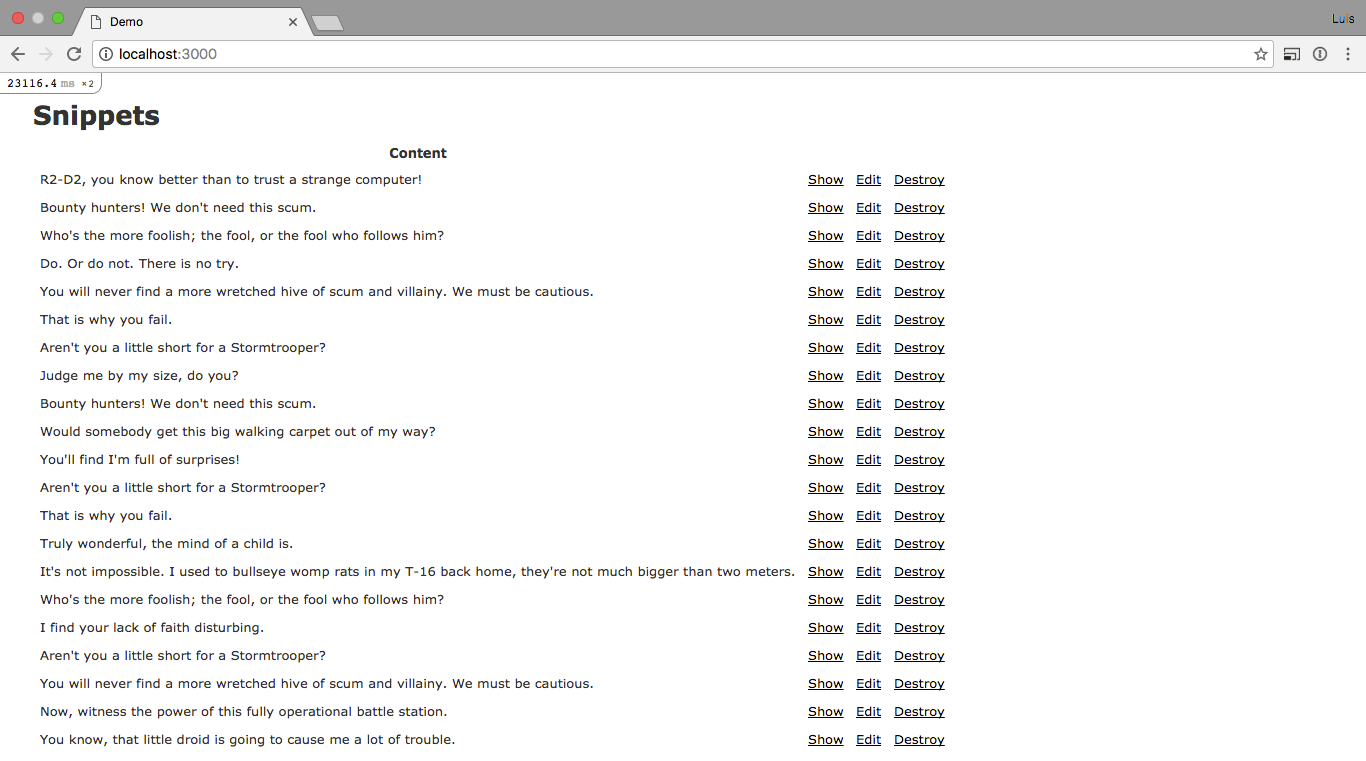 Demo

Luis

localhost:3000

23116.4 ms ×2

Snippets

| Content | | | |
|---|---|---|---|
| R2-D2, you know better than to trust a strange computer! | Show | Edit | Destroy |
| Bounty hunters! We don't need this scum. | Show | Edit | Destroy |
| Who's the more foolish; the fool, or the fool who follows him? | Show | Edit | Destroy |
| Do. Or do not. There is no try. | Show | Edit | Destroy |
| You will never find a more wretched hive of scum and villainy. We must be cautious. | Show | Edit | Destroy |
| That is why you fail. | Show | Edit | Destroy |
| Aren't you a little short for a Stormtrooper? | Show | Edit | Destroy |
| Judge me by my size, do you? | Show | Edit | Destroy |
| Bounty hunters! We don't need this scum. | Show | Edit | Destroy |
| Would somebody get this big walking carpet out of my way? | Show | Edit | Destroy |
| You'll find I'm full of surprises! | Show | Edit | Destroy |
| Aren't you a little short for a Stormtrooper? | Show | Edit | Destroy |
| That is why you fail. | Show | Edit | Destroy |
| Truly wonderful, the mind of a child is. | Show | Edit | Destroy |
| It's not impossible. I used to bullseye womp rats in my T-16 back home, they're not much bigger than two meters. | Show | Edit | Destroy |
| Who's the more foolish; the fool, or the fool who follows him? | Show | Edit | Destroy |
| I find your lack of faith disturbing. | Show | Edit | Destroy |
| Aren't you a little short for a Stormtrooper? | Show | Edit | Destroy |
| You will never find a more wretched hive of scum and villainy. We must be cautious. | Show | Edit | Destroy |
| Now, witness the power of this fully operational battle station. | Show | Edit | Destroy |
| You know, that little droid is going to cause me a lot of trouble. | Show | Edit | Destroy |